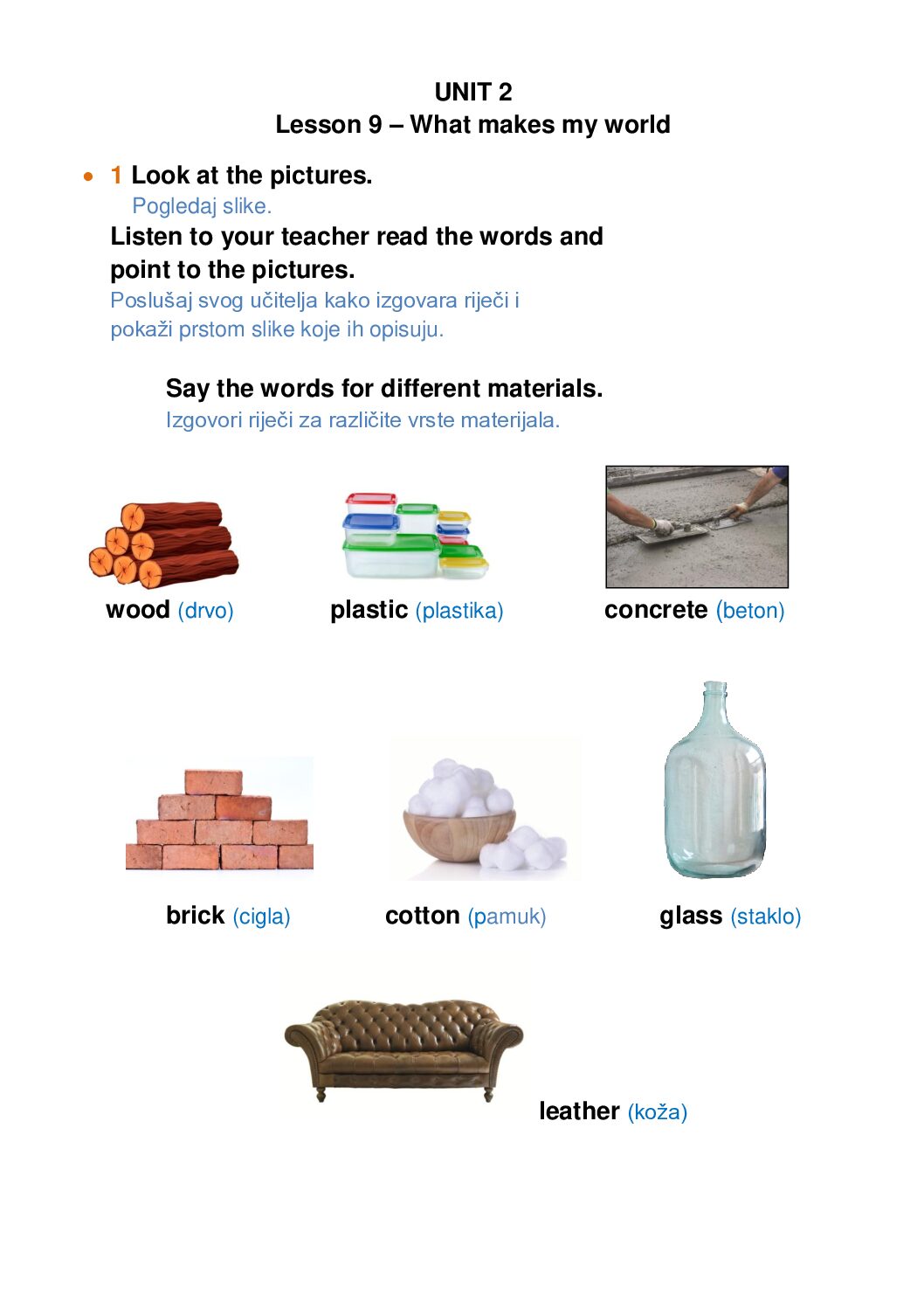 UNIT 2
Lesson 9 – What makes my world

• 1 Look at the pictures.
Pogledaj slike.
Listen to your teacher read the words and point to the pictures.
Poslušaj svog učitelja kako izgovara riječi i pokaži prstom slike koje ih opisuju.

Say the words for different materials.
Izgovori riječi za različite vrste materijala.

wood (drvo)

plastic (plastika)

concrete (beton)

brick (cigla)

cotton (pamuk)

glass (staklo)

leather (koža)